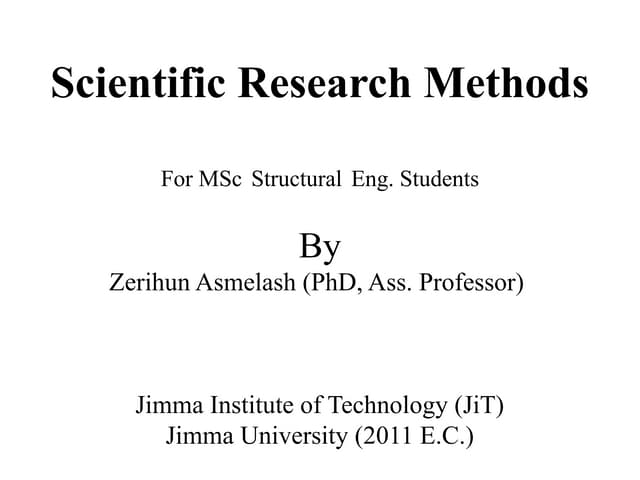 Scientific Research Methods

For MSc Structural Eng. Students

By
Zerihun Asmelash (PhD, Ass. Professor)

Jimma Institute of Technology (JiT)
Jimma University (2011 E.C.)